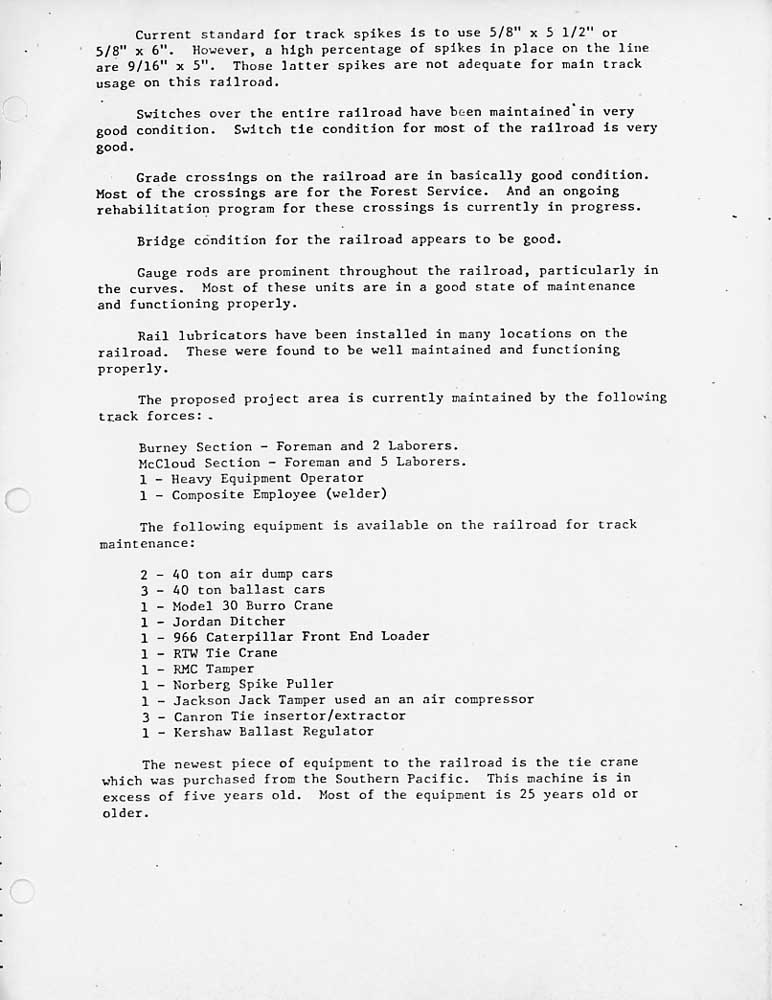 Current standard for track spikes is to use 5/8" x 5 1/2" or 5/8" x 6". However, a high percentage of spikes in place on the line are 9/16" x 5". Those latter spikes are not adequate for main track usage on this railroad.

Switches over the entire railroad have been maintained in very good condition. Switch tie condition for most of the railroad is very good.

Grade crossings on the railroad are in basically good condition. Most of the crossings are for the Forest Service. And an ongoing rehabilitation program for these crossings is currently in progress.

Bridge condition for the railroad appears to be good.

Gauge rods are prominent throughout the railroad, particularly in the curves. Most of these units are in a good state of maintenance and functioning properly.

Rail lubricators have been installed in many locations on the railroad. These were found to be well maintained and functioning properly.

The proposed project area is currently maintained by the following track forces:

Burney Section - Foreman and 2 Laborers.
McCloud Section - Foreman and 5 Laborers.
1 - Heavy Equipment Operator
1 - Composite Employee (welder)

The following equipment is available on the railroad for track maintenance:

2 - 40 ton air dump cars
3 - 40 ton ballast cars
1 - Model 30 Burro Crane
1 - Jordan Ditcher
1 - 966 Caterpillar Front End Loader
1 - RTW Tie Crane
1 - RMC Tamper
1 - Norberg Spike Puller
1 - Jackson Jack Tamper used an an air compressor
3 - Canron Tie insertor/extractor
1 - Kershaw Ballast Regulator

The newest piece of equipment to the railroad is the tie crane which was purchased from the Southern Pacific. This machine is in excess of five years old. Most of the equipment is 25 years old or older.